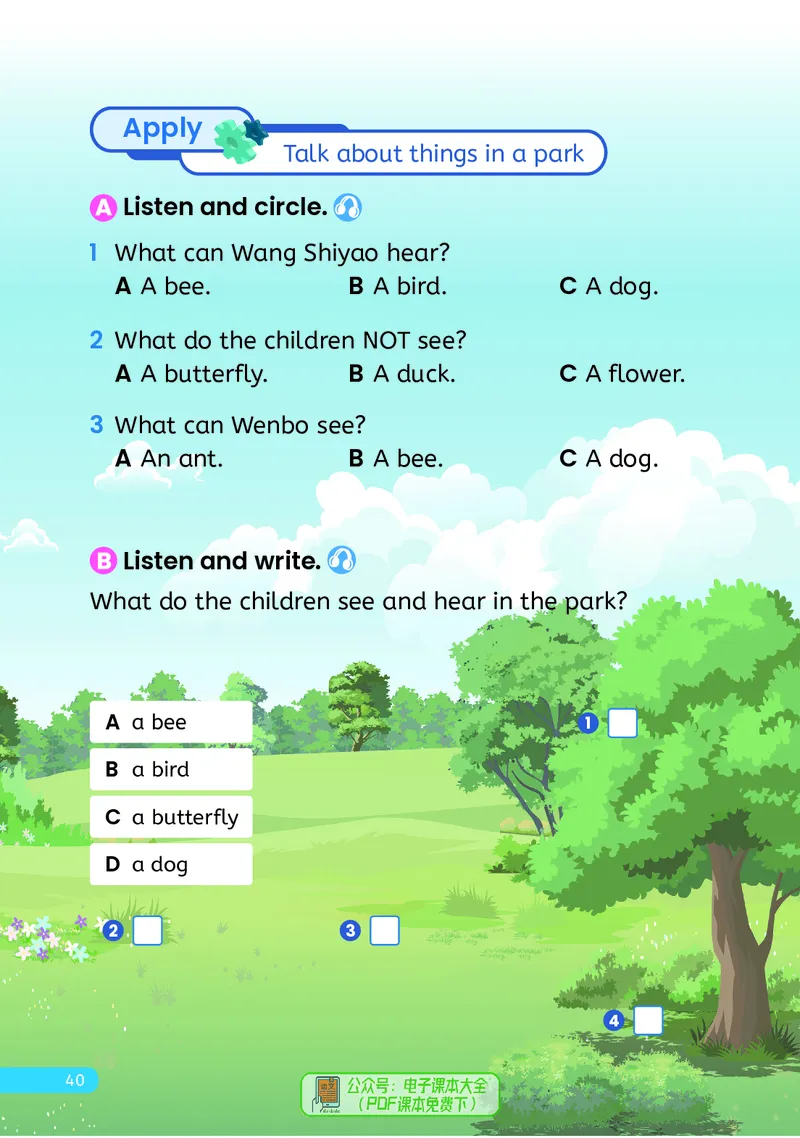 Apply
Talk about things in a park

A Listen and circle.

1 What can Wang Shiyao hear?
A A bee. B A bird. C A dog.

2 What do the children NOT see?
A A butterfly. B A duck. C A flower.

3 What can Wenbo see?
A An ant. B A bee. C A dog.

B Listen and write.

What do the children see and hear in the park?

A a bee
B a bird
C a butterfly
D a dog

1
2
3
4

40

公众号：电子课本大全
（PDF课本免费下）